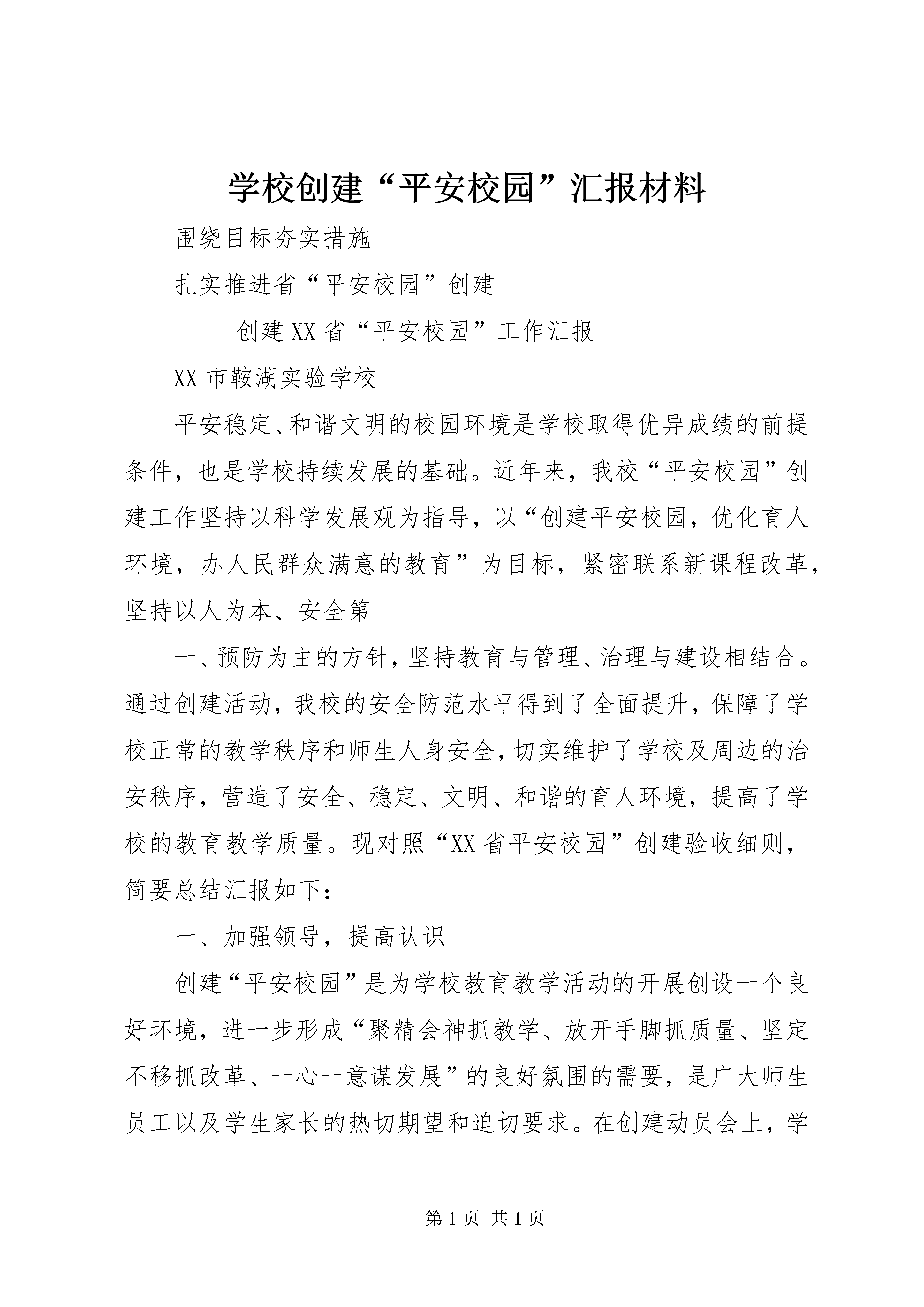 学校创建“平安校园”汇报材料

围绕目标夯实措施

扎实推进省“平安校园”创建

-----创建XX省“平安校园”工作汇报

XX市鞍湖实验学校

平安稳定、和谐文明的校园环境是学校取得优异成绩的前提条件，也是学校持续发展的基础。近年来，我校“平安校园”创建工作坚持以科学发展观为指导，以“创建平安校园，优化育人环境，办人民群众满意的教育”为目标，紧密联系新课程改革，坚持以人为本、安全第

一、预防为主的方针，坚持教育与管理、治理与建设相结合。通过创建活动，我校的安全防范水平得到了全面提升，保障了学校正常的教学秩序和师生人身安全，切实维护了学校及周边的治安秩序，营造了安全、稳定、文明、和谐的育人环境，提高了学校的教育教学质量。现对照“XX省平安校园”创建验收细则，简要总结汇报如下：

一、加强领导，提高认识

创建“平安校园”是为学校教育教学活动的开展创设一个良好环境，进一步形成“聚精会神抓教学、放开手脚抓质量、坚定不移抓改革、一心一意谋发展”的良好氛围的需要，是广大师生员工以及学生家长的热切期望和迫切要求。在创建动员会上，学

第1页 共1页